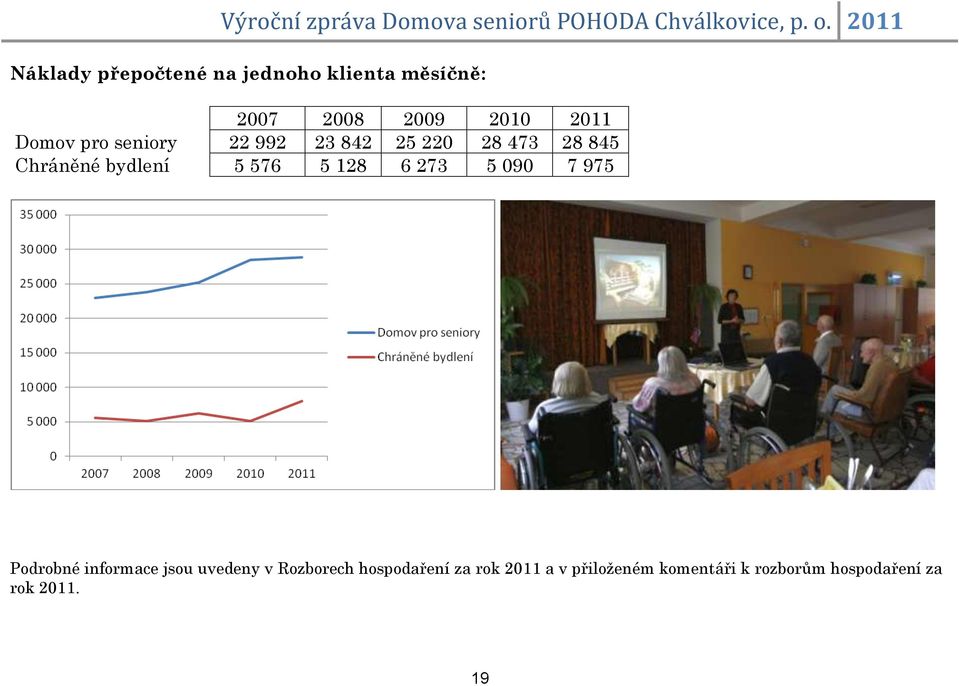 Výroční zpráva Domova seniorů POHODA Chválkovice, p. o. 2011

Náklady přepočtené na jednoho klienta měsíčně:

| | 2007 | 2008 | 2009 | 2010 | 2011 |
|---|---|---|---|---|---|
| Domov pro seniory | 22 992 | 23 842 | 25 220 | 28 473 | 28 845 |
| Chráněné bydlení | 5 576 | 5 128 | 6 273 | 5 090 | 7 975 |

35 000
30 000
25 000
20 000
15 000
10 000
5 000
0
2007 2008 2009 2010 2011
Domov pro seniory
Chráněné bydlení

Podrobné informace jsou uvedeny v Rozborech hospodaření za rok 2011 a v přiloženém komentáři k rozborům hospodaření za rok 2011.

19